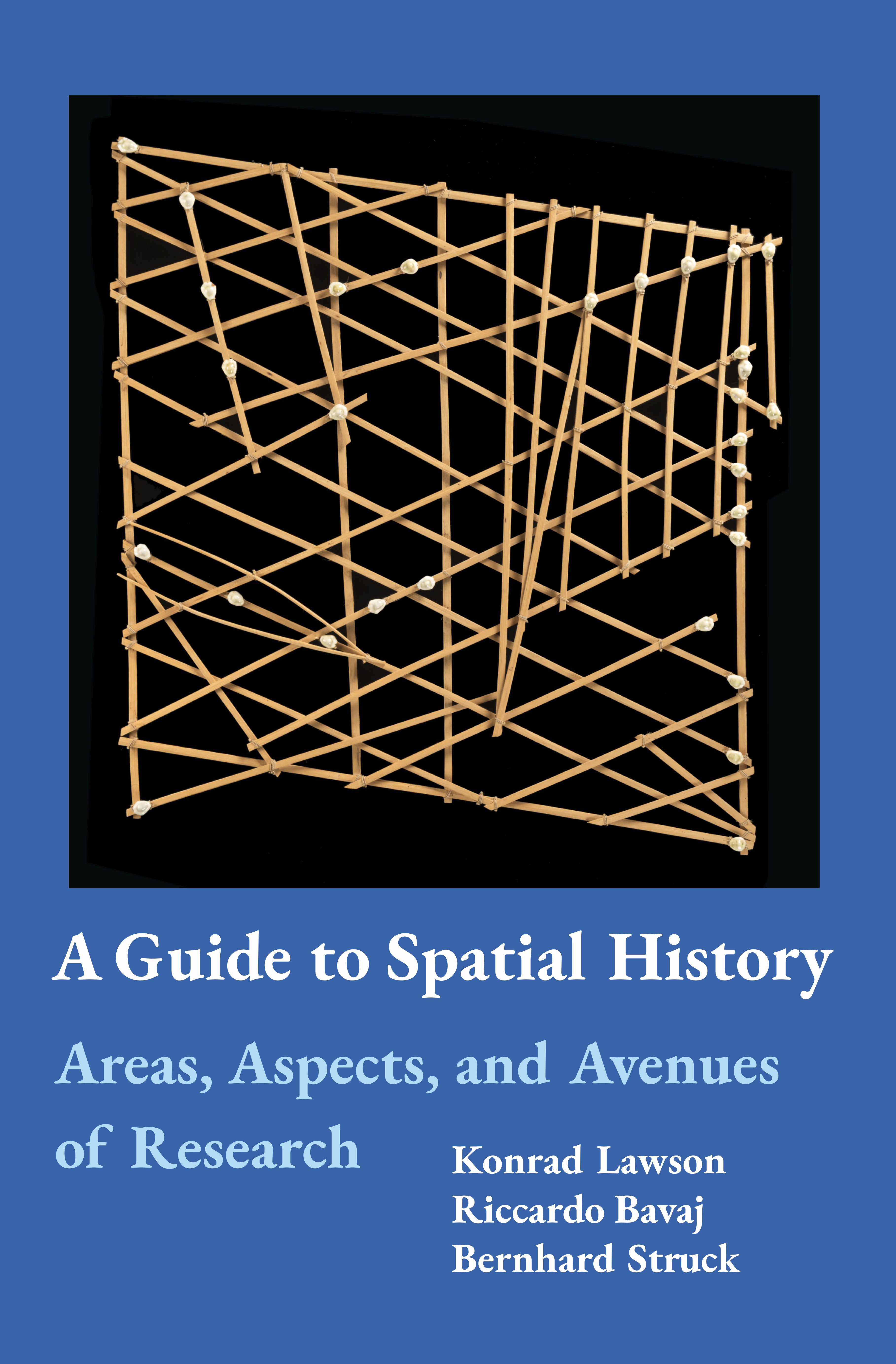 A Guide to Spatial History

Areas, Aspects, and Avenues of Research

Konrad Lawson
Riccardo Bavaj
Bernhard Struck